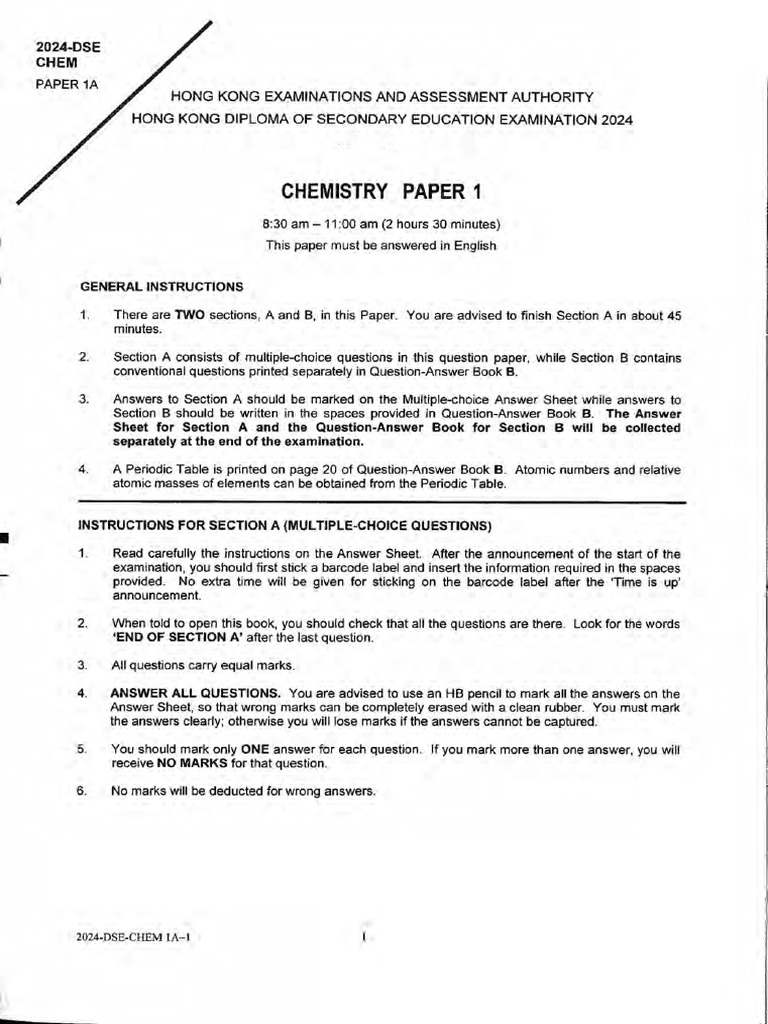 2024-DSE
CHEM
PAPER 1A

HONG KONG EXAMINATIONS AND ASSESSMENT AUTHORITY
HONG KONG DIPLOMA OF SECONDARY EDUCATION EXAMINATION 2024

CHEMISTRY PAPER 1

8:30 am – 11:00 am (2 hours 30 minutes)
This paper must be answered in English

GENERAL INSTRUCTIONS

1. There are TWO sections, A and B, in this Paper. You are advised to finish Section A in about 45 minutes.

2. Section A consists of multiple-choice questions in this question paper, while Section B contains conventional questions printed separately in Question-Answer Book B.

3. Answers to Section A should be marked on the Multiple-choice Answer Sheet while answers to Section B should be written in the spaces provided in Question-Answer Book B. The Answer Sheet for Section A and the Question-Answer Book for Section B will be collected separately at the end of the examination.

4. A Periodic Table is printed on page 20 of Question-Answer Book B. Atomic numbers and relative atomic masses of elements can be obtained from the Periodic Table.

INSTRUCTIONS FOR SECTION A (MULTIPLE-CHOICE QUESTIONS)

1. Read carefully the instructions on the Answer Sheet. After the announcement of the start of the examination, you should first stick a barcode label and insert the information required in the spaces provided. No extra time will be given for sticking on the barcode label after the 'Time is up' announcement.

2. When told to open this book, you should check that all the questions are there. Look for the words 'END OF SECTION A' after the last question.

3. All questions carry equal marks.

4. ANSWER ALL QUESTIONS. You are advised to use an HB pencil to mark all the answers on the Answer Sheet, so that wrong marks can be completely erased with a clean rubber. You must mark the answers clearly; otherwise you will lose marks if the answers cannot be captured.

5. You should mark only ONE answer for each question. If you mark more than one answer, you will receive NO MARKS for that question.

6. No marks will be deducted for wrong answers.

2024-DSE-CHEM 1A–1

1